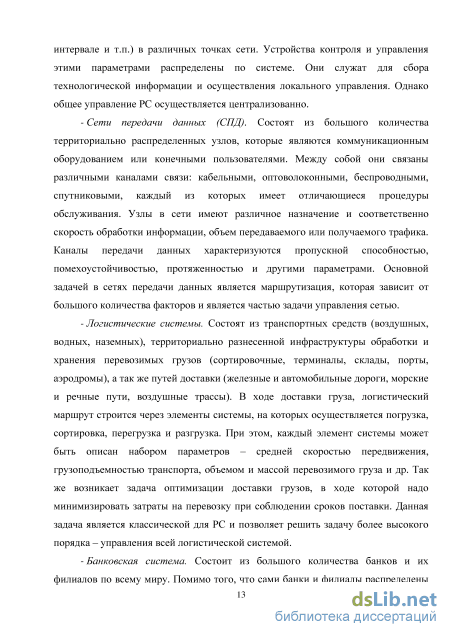 интервале и т.п.) в различных точках сети. Устройства контроля и управления этими параметрами распределены по системе. Они служат для сбора технологической информации и осуществления локального управления. Однако общее управление РС осуществляется централизованно.

- Сети передачи данных (СПД). Состоят из большого количества территориально распределенных узлов, которые являются коммуникационным оборудованием или конечными пользователями. Между собой они связаны различными каналами связи: кабельными, оптоволоконными, беспроводными, спутниковыми, каждый из которых имеет отличающиеся процедуры обслуживания. Узлы в сети имеют различное назначение и соответственно скорость обработки информации, объем передаваемого или получаемого трафика. Каналы передачи данных характеризуются пропускной способностью, помехоустойчивостью, протяженностью и другими параметрами. Основной задачей в сетях передачи данных является маршрутизация, которая зависит от большого количества факторов и является частью задачи управления сетью.

- Логистические системы. Состоят из транспортных средств (воздушных, водных, наземных), территориально разнесенной инфраструктуры обработки и хранения перевозимых грузов (сортировочные, терминалы, склады, порты, аэродромы), а так же путей доставки (железные и автомобильные дороги, морские и речные пути, воздушные трассы). В ходе доставки груза, логистический маршрут строится через элементы системы, на которых осуществляется погрузка, сортировка, перегрузка и разгрузка. При этом, каждый элемент системы может быть описан набором параметров – средней скоростью передвижения, грузоподъемностью транспорта, объемом и массой перевозимого груза и др. Так же возникает задача оптимизации доставки грузов, в ходе которой надо минимизировать затраты на перевозку при соблюдении сроков поставки. Данная задача является классической для РС и позволяет решить задачу более высокого порядка – управления всей логистической системой.

- Банковская система. Состоит из большого количества банков и их филиалов по всему миру. Помимо того, что сами банки и филиалы распределены

13

dsLib.net
библиотека диссертаций